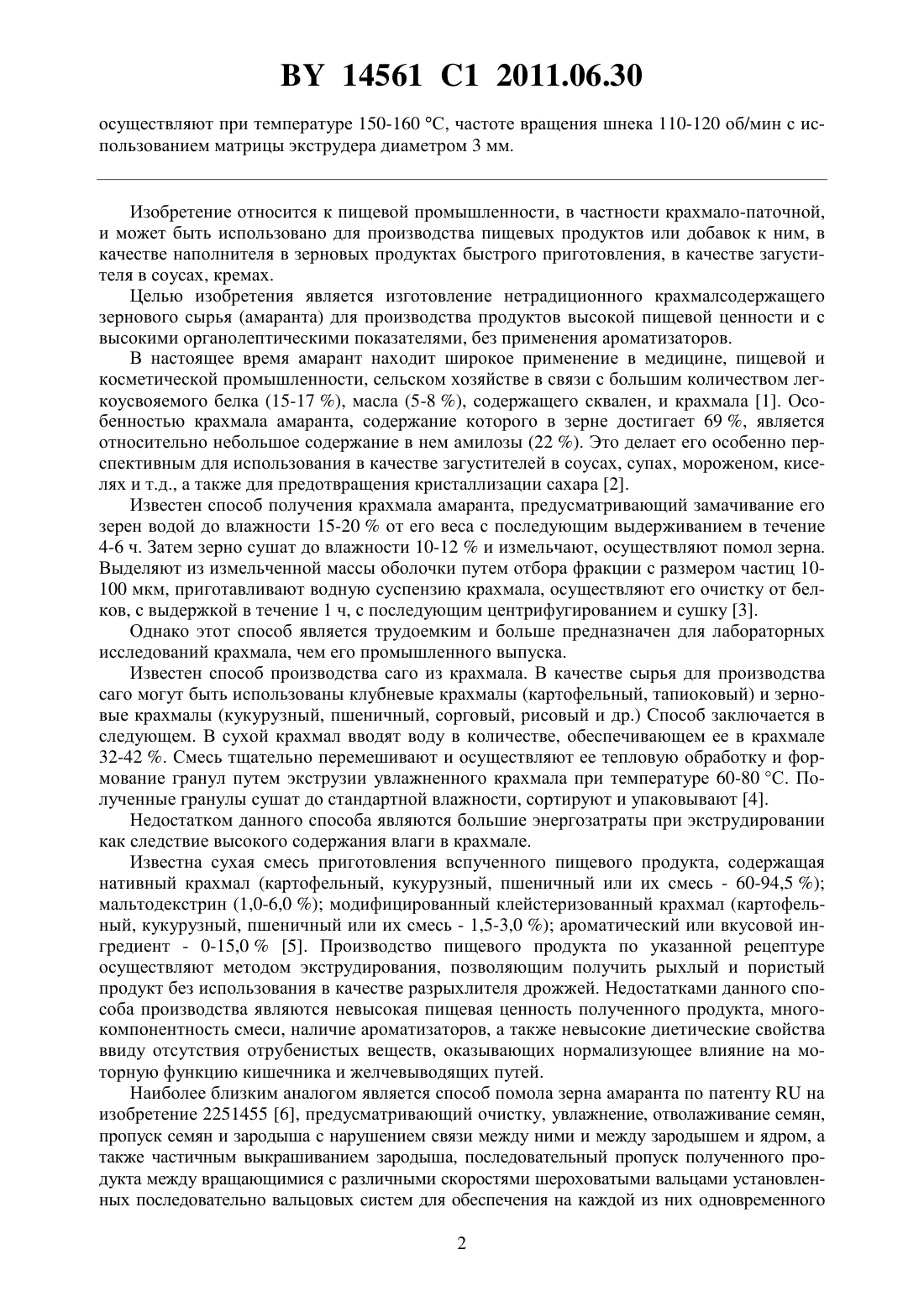 BY 14561 C1 2011.06.30

осуществляют при температуре 150-160 °С, частоте вращения шнека 110-120 об/мин с использованием матрицы экструдера диаметром 3 мм.

Изобретение относится к пищевой промышленности, в частности крахмало-паточной, и может быть использовано для производства пищевых продуктов или добавок к ним, в качестве наполнителя в зерновых продуктах быстрого приготовления, в качестве загустителя в соусах, кремах.

Целью изобретения является изготовление нетрадиционного крахмалсодержащего зернового сырья (амаранта) для производства продуктов высокой пищевой ценности и с высокими органолептическими показателями, без применения ароматизаторов.

В настоящее время амарант находит широкое применение в медицине, пищевой и косметической промышленности, сельском хозяйстве в связи с большим количеством легкоусвояемого белка (15-17 %), масла (5-8 %), содержащего сквален, и крахмала [1]. Особенностью крахмала амаранта, содержание которого в зерне достигает 69 %, является относительно небольшое содержание в нем амилозы (22 %). Это делает его особенно перспективным для использования в качестве загустителей в соусах, супах, мороженом, киселях и т.д., а также для предотвращения кристаллизации сахара [2].

Известен способ получения крахмала амаранта, предусматривающий замачивание его зерен водой до влажности 15-20 % от его веса с последующим выдерживанием в течение 4-6 ч. Затем зерно сушат до влажности 10-12 % и измельчают, осуществляют помол зерна. Выделяют из измельченной массы оболочки путем отбора фракции с размером частиц 10-100 мкм, приготавливают водную суспензию крахмала, осуществляют его очистку от белков, с выдержкой в течение 1 ч, с последующим центрифугированием и сушку [3].

Однако этот способ является трудоемким и больше предназначен для лабораторных исследований крахмала, чем его промышленного выпуска.

Известен способ производства саго из крахмала. В качестве сырья для производства саго могут быть использованы клубневые крахмалы (картофельный, тапиоковый) и зерновые крахмалы (кукурузный, пшеничный, сорговый, рисовый и др.) Способ заключается в следующем. В сухой крахмал вводят воду в количестве, обеспечивающем ее в крахмале 32-42 %. Смесь тщательно перемешивают и осуществляют ее тепловую обработку и формование гранул путем экструзии увлажненного крахмала при температуре 60-80 °С. Полученные гранулы сушат до стандартной влажности, сортируют и упаковывают [4].

Недостатком данного способа являются большие энергозатраты при экструдировании как следствие высокого содержания влаги в крахмале.

Известна сухая смесь приготовления вспученного пищевого продукта, содержащая нативный крахмал (картофельный, кукурузный, пшеничный или их смесь - 60-94,5 %); мальтодекстрин (1,0-6,0 %); модифицированный клейстеризованный крахмал (картофельный, кукурузный, пшеничный или их смесь - 1,5-3,0 %); ароматический или вкусовой ингредиент - 0-15,0 % [5]. Производство пищевого продукта по указанной рецептуре осуществляют методом экструдирования, позволяющим получить рыхлый и пористый продукт без использования в качестве разрыхлителя дрожжей. Недостатками данного способа производства являются невысокая пищевая ценность полученного продукта, многокомпонентность смеси, наличие ароматизаторов, а также невысокие диетические свойства ввиду отсутствия отрубенистых веществ, оказывающих нормализующее влияние на моторную функцию кишечника и желчевыводящих путей.

Наиболее близким аналогом является способ помола зерна амаранта по патенту RU на изобретение 2251455 [6], предусматривающий очистку, увлажнение, отволаживание семян, пропуск семян и зародыша с нарушением связи между ними и между зародышем и ядром, а также частичным выкрашиванием зародыша, последовательный пропуск полученного продукта между вращающимися с различными скоростями шероховатыми вальцами установленных последовательно вальцовых систем для обеспечения на каждой из них одновременного

2